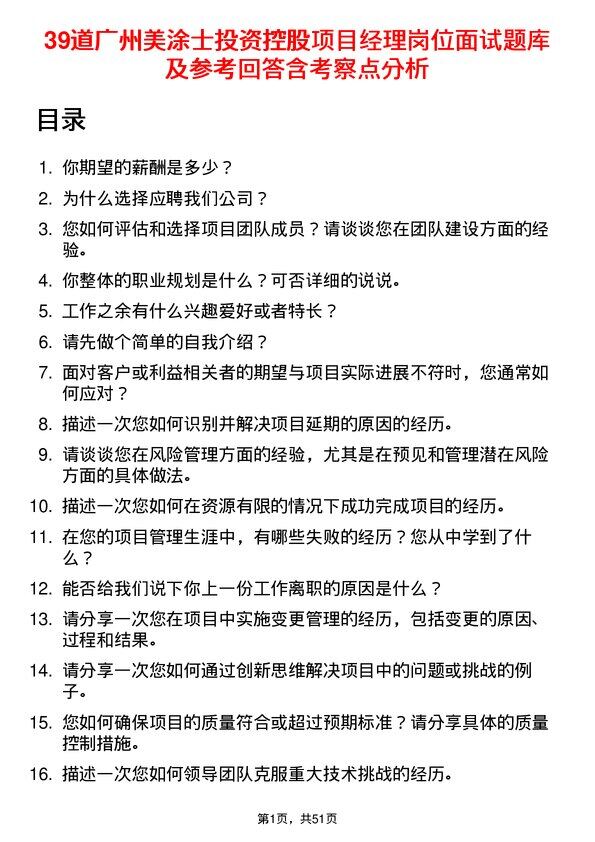 39道广州美涂士投资控股项目经理岗位面试题库及参考回答含考察点分析

目录

1. 你期望的薪酬是多少？
2. 为什么选择应聘我们公司？
3. 您如何评估和选择项目团队成员？请谈谈您在团队建设方面的经验。
4. 你整体的职业规划是什么？可否详细的说说。
5. 工作之余有什么兴趣爱好或者特长？
6. 请先做个简单的自我介绍？
7. 面对客户或利益相关者的期望与项目实际进展不符时，您通常如何应对？
8. 描述一次您如何识别并解决项目延期的原因的经历。
9. 请谈谈您在风险管理方面的经验，尤其是在预见和管理潜在风险方面的具体做法。
10. 描述一次您如何在资源有限的情况下成功完成项目的经历。
11. 在您的项目管理生涯中，有哪些失败的经历？您从中学到了什么？
12. 能否给我们说下你上一份工作离职的原因是什么？
13. 请分享一次您在项目中实施变更管理的经历，包括变更的原因、过程和结果。
14. 请分享一次您如何通过创新思维解决项目中的问题或挑战的例子。
15. 您如何确保项目的质量符合或超过预期标准？请分享具体的质量控制措施。
16. 描述一次您如何领导团队克服重大技术挑战的经历。

第1页，共51页